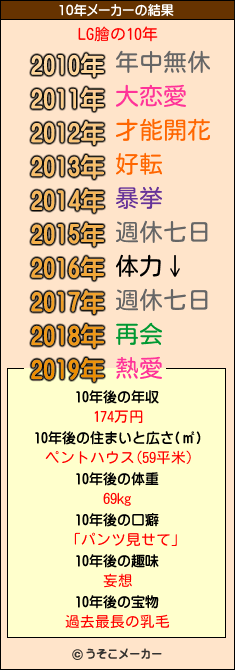 10年メーカーの結果

LG膾の10年

2010年 年中無休
2011年 大恋愛
2012年 才能開花
2013年 好転
2014年 暴挙
2015年 週休七日
2016年 体力↓
2017年 週休七日
2018年 再会
2019年 熱愛

10年後の年収
174万円
10年後の住まいと広さ(㎡)
ペントハウス(59平米)
10年後の体重
69kg
10年後の口癖
「パンツ見せて」
10年後の趣味
妄想
10年後の宝物
過去最長の乳毛

© うそこメーカー